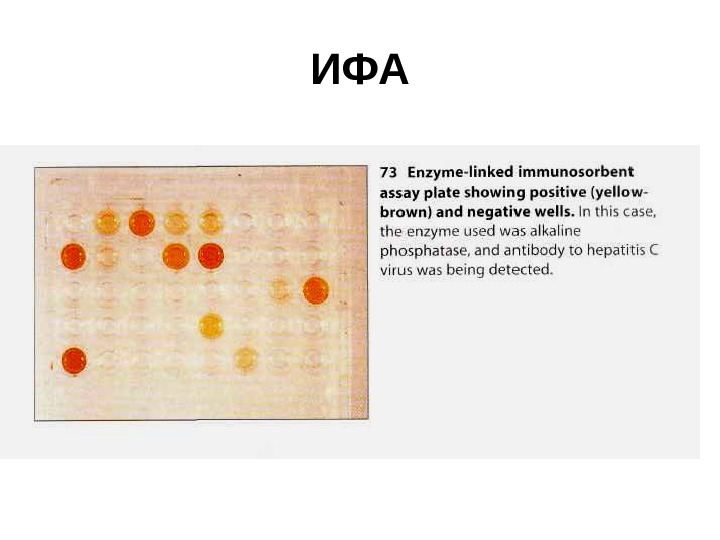 ИФА

73 Enzyme-linked immunosorbent assay plate showing positive (yellow-brown) and negative wells. In this case, the enzyme used was alkaline phosphatase, and antibody to hepatitis C virus was being detected.